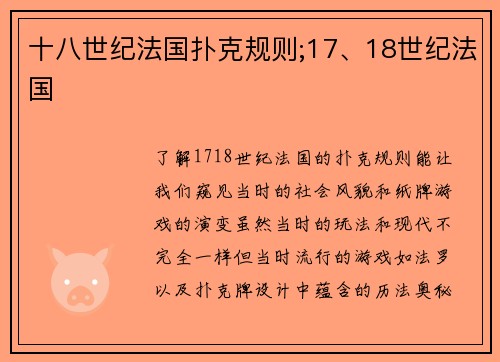 十八世纪法国扑克规则;17、18世纪法国

了解1718世纪法国的扑克规则能让我们窥见当时的社会风貌和纸牌游戏的演变虽然当时的玩法和现代不完全一样但当时流行的游戏如法罗以及扑克牌设计中蕴含的历法奥秘